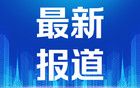 最新
报道